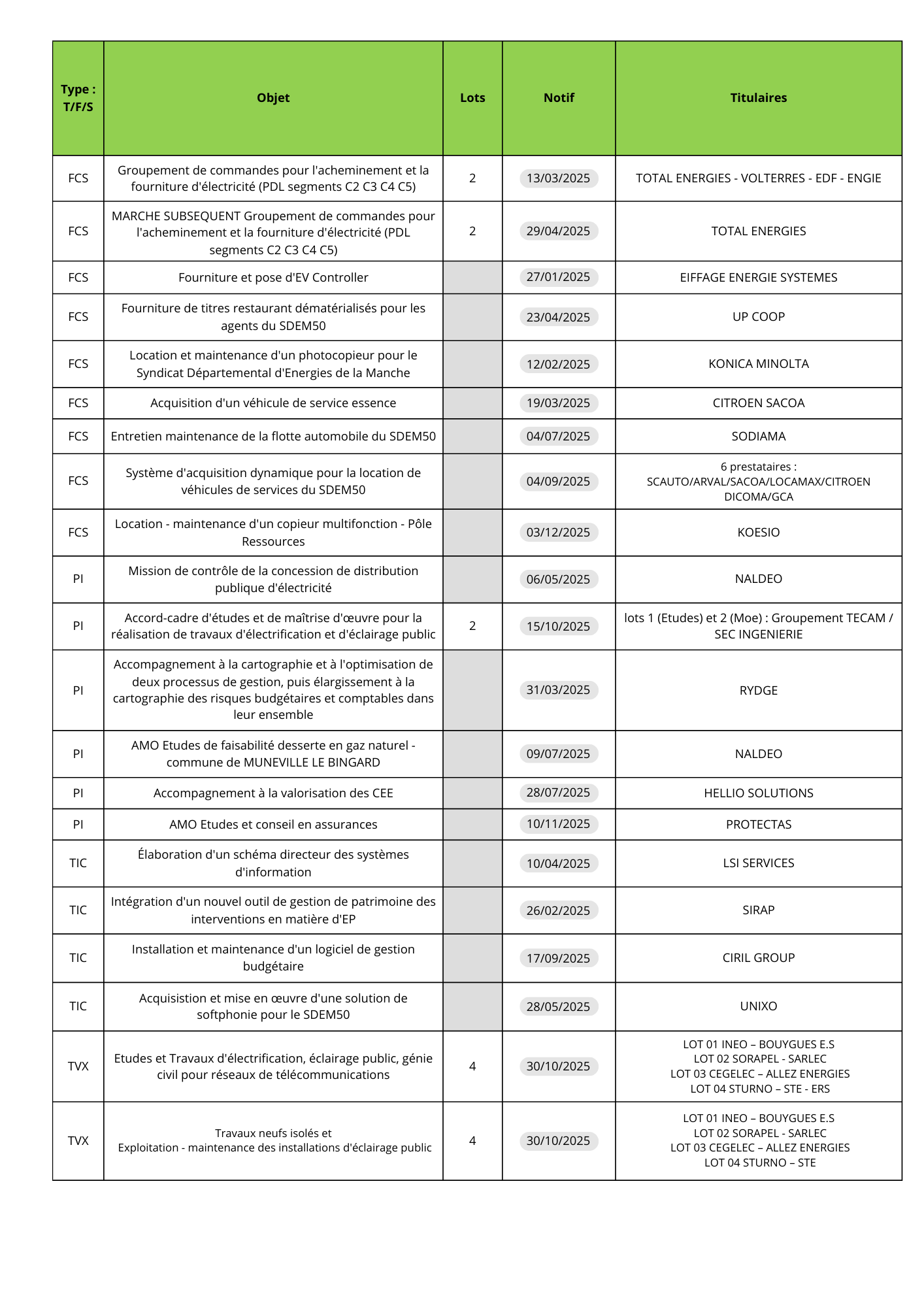 | Type : T/F/S | Objet | Lots | Notif | Titulaires |
|---|---|---|---|---|
| FCS | Groupement de commandes pour l'acheminement et la fourniture d'électricité (PDL segments C2 C3 C4 C5) | 2 | 13/03/2025 | TOTAL ENERGIES - VOLTERRES - EDF - ENGIE |
| FCS | MARCHE SUBSEQUENT Groupement de commandes pour l'acheminement et la fourniture d'électricité (PDL segments C2 C3 C4 C5) | 2 | 29/04/2025 | TOTAL ENERGIES |
| FCS | Fourniture et pose d'EV Controller | | 27/01/2025 | EIFFAGE ENERGIE SYSTEMES |
| FCS | Fourniture de titres restaurant dématérialisés pour les agents du SDEM50 | | 23/04/2025 | UP COOP |
| FCS | Location et maintenance d'un photocopieur pour le Syndicat Départemental d'Energies de la Manche | | 12/02/2025 | KONICA MINOLTA |
| FCS | Acquisition d'un véhicule de service essence | | 19/03/2025 | CITROEN SACOA |
| FCS | Entretien maintenance de la flotte automobile du SDEM50 | | 04/07/2025 | SODIAMA |
| FCS | Système d'acquisition dynamique pour la location de véhicules de services du SDEM50 | | 04/09/2025 | 6 prestataires : SCAUTO/ARVAL/SACOA/LOCAMAX/CITROEN DICOMA/GCA |
| FCS | Location - maintenance d'un copieur multifonction - Pôle Ressources | | 03/12/2025 | KOESIO |
| PI | Mission de contrôle de la concession de distribution publique d'électricité | | 06/05/2025 | NALDEO |
| PI | Accord-cadre d'études et de maîtrise d'œuvre pour la réalisation de travaux d'électrification et d'éclairage public | 2 | 15/10/2025 | lots 1 (Etudes) et 2 (Moe) : Groupement TECAM / SEC INGENIERIE |
| PI | Accompagnement à la cartographie et à l'optimisation de deux processus de gestion, puis élargissement à la cartographie des risques budgétaires et comptables dans leur ensemble | | 31/03/2025 | RYDGE |
| PI | AMO Etudes de faisabilité desserte en gaz naturel - commune de MUNEVILLE LE BINGARD | | 09/07/2025 | NALDEO |
| PI | Accompagnement à la valorisation des CEE | | 28/07/2025 | HELLIO SOLUTIONS |
| PI | AMO Etudes et conseil en assurances | | 10/11/2025 | PROTECTAS |
| TIC | Élaboration d'un schéma directeur des systèmes d'information | | 10/04/2025 | LSI SERVICES |
| TIC | Intégration d'un nouvel outil de gestion de patrimoine des interventions en matière d'EP | | 26/02/2025 | SIRAP |
| TIC | Installation et maintenance d'un logiciel de gestion budgétaire | | 17/09/2025 | CIRIL GROUP |
| TIC | Acquisistion et mise en œuvre d'une solution de softphonie pour le SDEM50 | | 28/05/2025 | UNIXO |
| TVX | Etudes et Travaux d'électrification, éclairage public, génie civil pour réseaux de télécommunications | 4 | 30/10/2025 | LOT 01 INEO – BOUYGUES E.S LOT 02 SORAPEL - SARLEC LOT 03 CEGELEC – ALLEZ ENERGIES LOT 04 STURNO – STE - ERS |
| TVX | Travaux neufs isolés et Exploitation - maintenance des installations d'éclairage public | 4 | 30/10/2025 | LOT 01 INEO – BOUYGUES E.S LOT 02 SORAPEL - SARLEC LOT 03 CEGELEC – ALLEZ ENERGIES LOT 04 STURNO – STE |